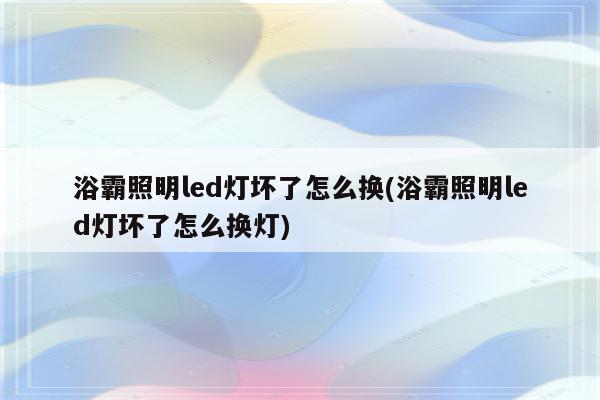 浴霸照明led灯坏了怎么换(浴霸照明led灯坏了怎么换灯)